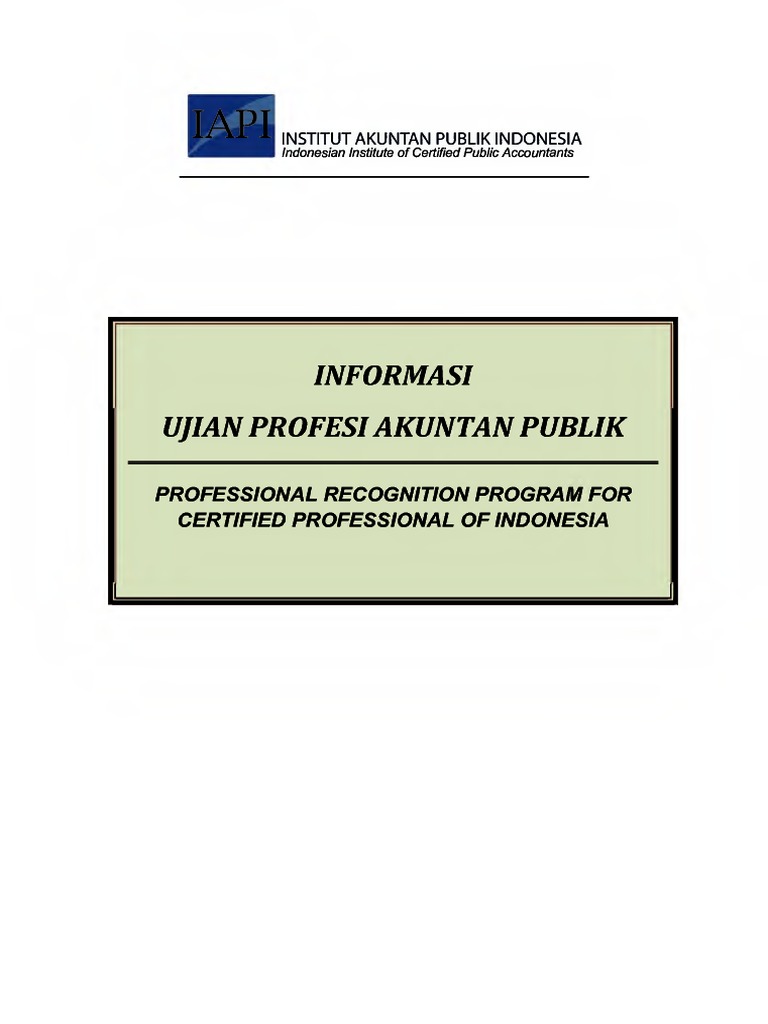 IAPI INSTITUT AKUNTAN PUBLIK INDONESIA
Indonesian Institute of Certified Public Accountants

INFORMASI

UJIAN PROFESI AKUNTAN PUBLIK

PROFESSIONAL RECOGNITION PROGRAM FOR CERTIFIED PROFESSIONAL OF INDONESIA